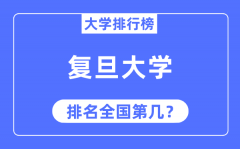 大学排行榜

复旦大学

排名全国第几？